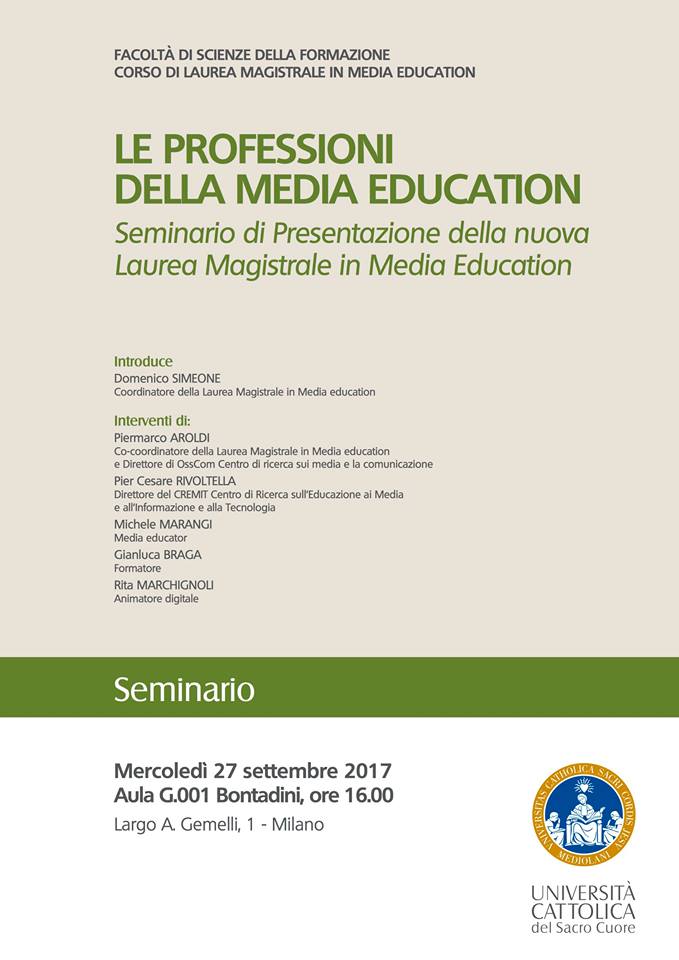 FACOLTÀ DI SCIENZE DELLA FORMAZIONE
CORSO DI LAUREA MAGISTRALE IN MEDIA EDUCATION

LE PROFESSIONI DELLA MEDIA EDUCATION

Seminario di Presentazione della nuova Laurea Magistrale in Media Education

Introduce
Domenico SIMEONE
Coordinatore della Laurea Magistrale in Media education

Interventi di:
Piermarco AROLDI
Co-coordinatore della Laurea Magistrale in Media education e Direttore di OssCom Centro di ricerca sui media e la comunicazione
Pier Cesare RIVOLTELLA
Direttore del CREMIT Centro di Ricerca sull'Educazione ai Media e all'Informazione e alla Tecnologia
Michele MARANGI
Media educator
Gianluca BRAGA
Formatore
Rita MARCHIGNOLI
Animatore digitale

Seminario

Mercoledì 27 settembre 2017
Aula G.001 Bontadini, ore 16.00
Largo A. Gemelli, 1 - Milano

UNIVERSITAS CATHOLICA SACRI CORDIS MEDIOLANI

UNIVERSITÀ CATTOLICA del Sacro Cuore